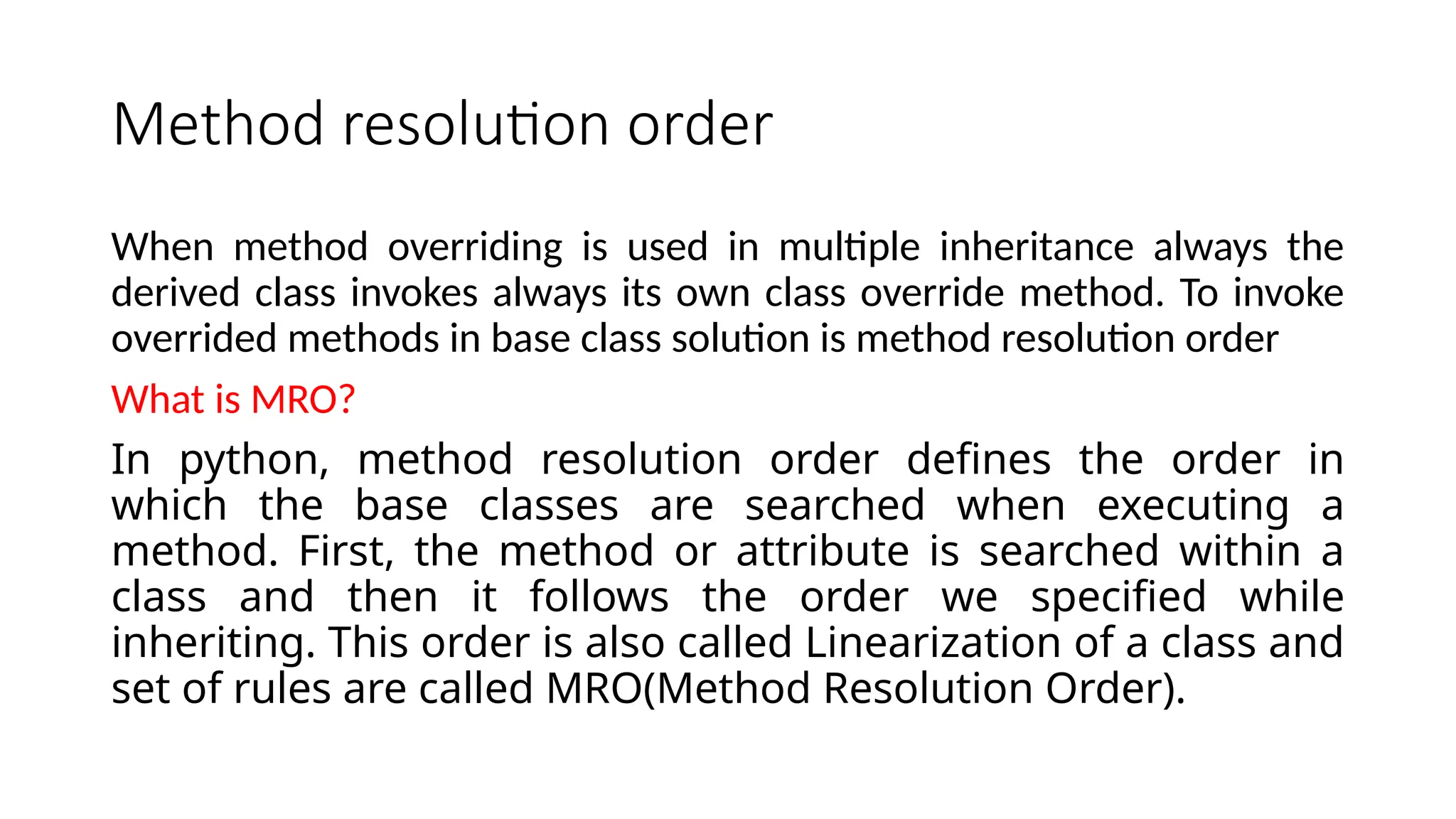 Method resolution order

When method overriding is used in multiple inheritance always the derived class invokes always its own class override method. To invoke overrided methods in base class solution is method resolution order

What is MRO?

In python, method resolution order defines the order in which the base classes are searched when executing a method. First, the method or attribute is searched within a class and then it follows the order we specified while inheriting. This order is also called Linearization of a class and set of rules are called MRO(Method Resolution Order).